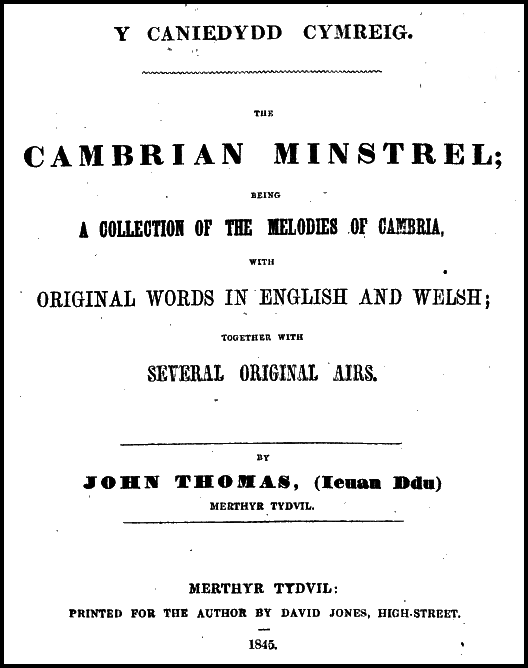 Y CANIEDYDD CYMREIG.

THE

CAMBRIAN MINSTREL;

BEING

A COLLECTION OF THE MELODIES OF CAMBRIA,

WITH

ORIGINAL WORDS IN ENGLISH AND WELSH;

TOGETHER WITH

SEVERAL ORIGINAL AIRS.

BY

JOHN THOMAS, (Ieuan Ddu)

MERTHYR TYDVIL.

MERTHYR TYDVIL:

PRINTED FOR THE AUTHOR BY DAVID JONES, HIGH-STREET.

1845.